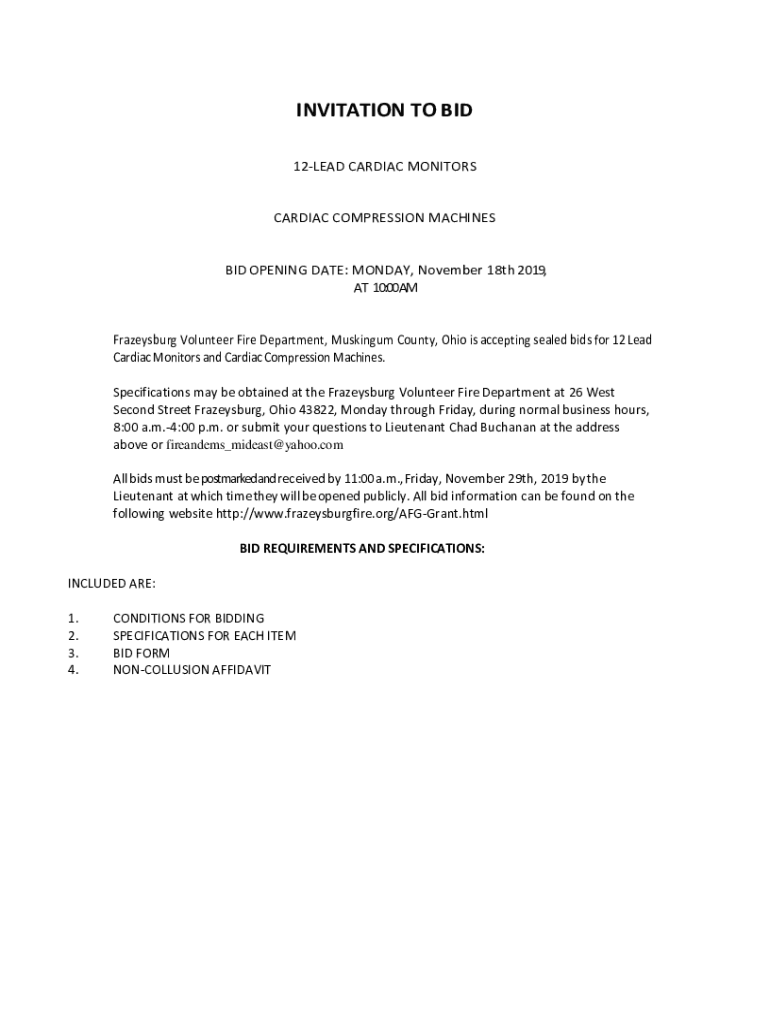 INVITATION TO BID

12-LEAD CARDIAC MONITORS

CARDIAC COMPRESSION MACHINES

BID OPENING DATE: MONDAY, November 18th 2019, AT 10:00AM

Frazeysburg Volunteer Fire Department, Muskingum County, Ohio is accepting sealed bids for 12 Lead Cardiac Monitors and Cardiac Compression Machines.

Specifications may be obtained at the Frazeysburg Volunteer Fire Department at 26 West Second Street Frazeysburg, Ohio 43822, Monday through Friday, during normal business hours, 8:00 a.m.-4:00 p.m. or submit your questions to Lieutenant Chad Buchanan at the address above or fireandems_mideast@yahoo.com

All bids must be postmarked and received by 11:00 a.m., Friday, November 29th, 2019 by the Lieutenant at which time they will be opened publicly. All bid information can be found on the following website http://www.frazeysburgfire.org/AFG-Grant.html

BID REQUIREMENTS AND SPECIFICATIONS:

INCLUDED ARE:

1. CONDITIONS FOR BIDDING
2. SPECIFICATIONS FOR EACH ITEM
3. BID FORM
4. NON-COLLUSION AFFIDAVIT